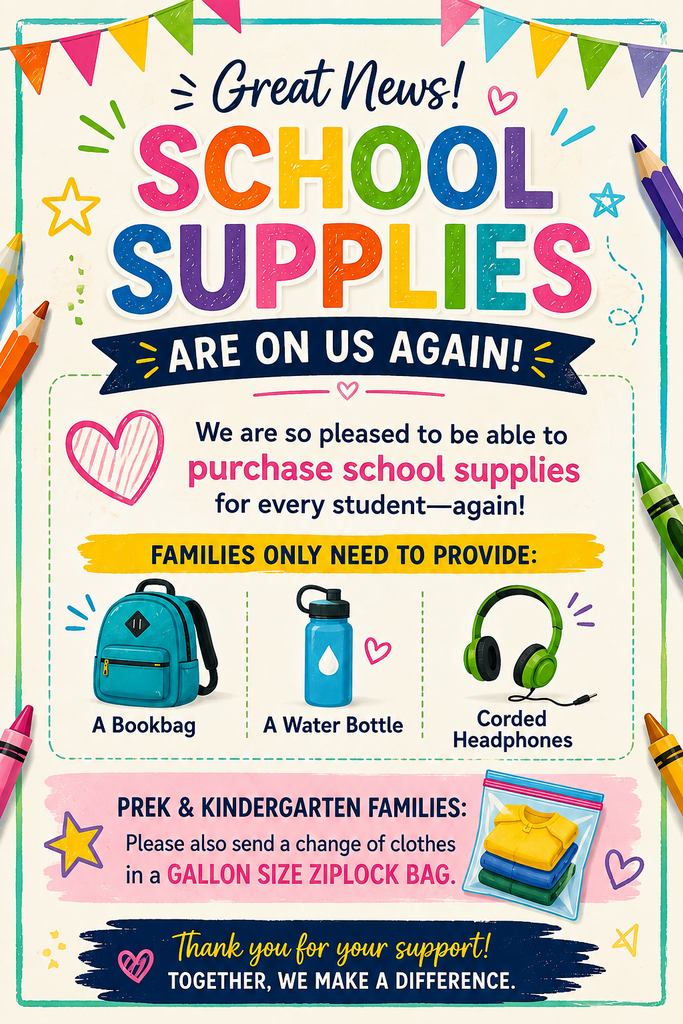 Great News!

SCHOOL SUPPLIES

ARE ON US AGAIN!

We are so pleased to be able to purchase school supplies for every student—again!

FAMILIES ONLY NEED TO PROVIDE:

A Bookbag

A Water Bottle

Corded Headphones

PREK & KINDERGARTEN FAMILIES:
Please also send a change of clothes in a GALLON SIZE ZIPLOCK BAG.

Thank you for your support!
TOGETHER, WE MAKE A DIFFERENCE.